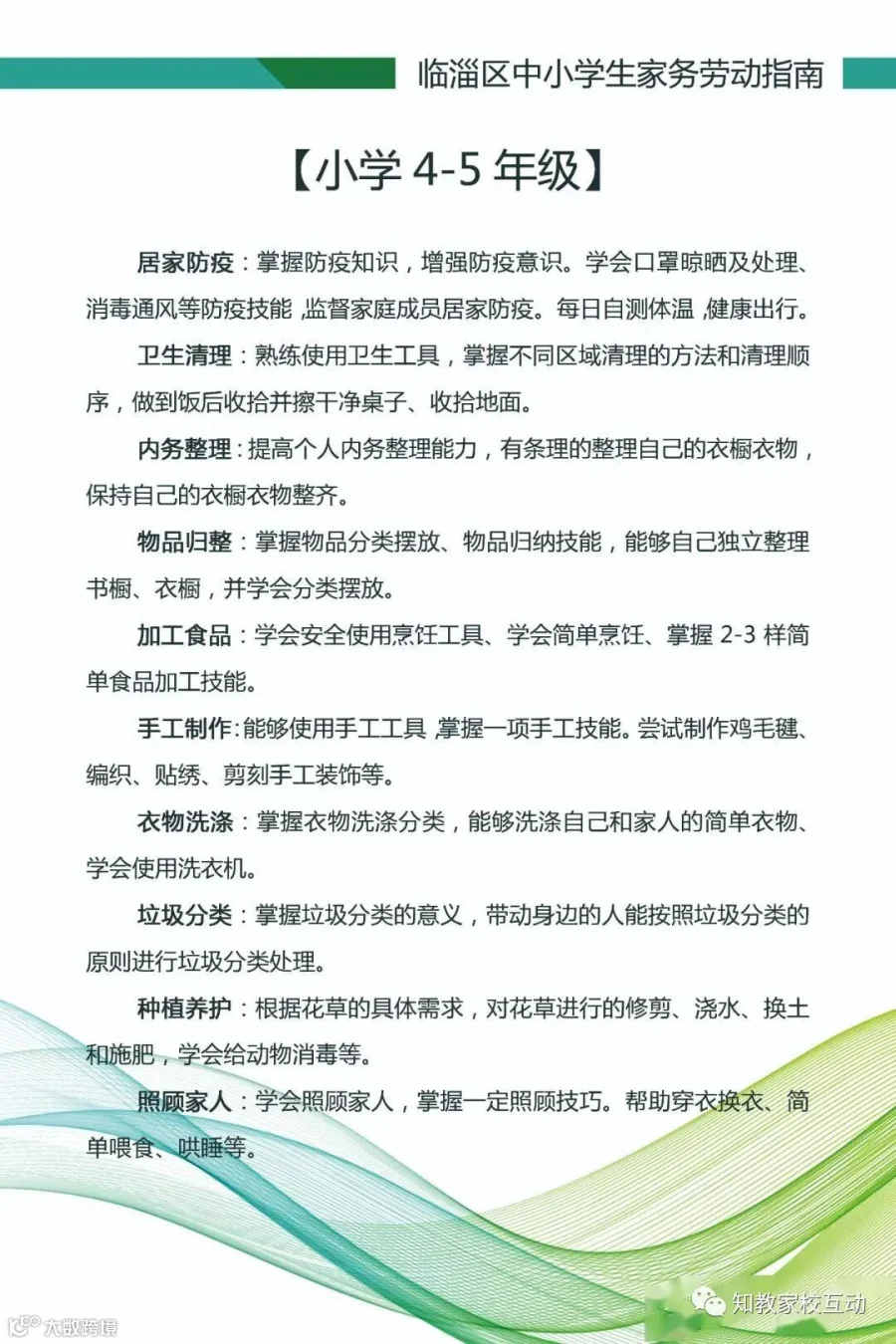 临淄区中小学生家务劳动指南

【小学 4-5 年级】

居家防疫：掌握防疫知识，增强防疫意识。学会口罩晾晒及处理、消毒通风等防疫技能，监督家庭成员居家防疫。每日自测体温，健康出行。

卫生清理：熟练使用卫生工具，掌握不同区域清理的方法和清理顺序，做到饭后收拾并擦干净桌子、收拾地面。

内务整理：提高个人内务整理能力，有条理的整理自己的衣橱衣物，保持自己的衣橱衣物整齐。

物品归整：掌握物品分类摆放、物品归纳技能，能够自己独立整理书橱、衣橱，并学会分类摆放。

加工食品：学会安全使用烹饪工具、学会简单烹饪、掌握 2-3 样简单食品加工技能。

手工制作：能够使用手工工具，掌握一项手工技能。尝试制作鸡毛毽、编织、贴绣、剪刻手工装饰等。

衣物洗涤：掌握衣物洗涤分类，能够洗涤自己和家人的简单衣物、学会使用洗衣机。

垃圾分类：掌握垃圾分类的意义，带动身边的人能按照垃圾分类的原则进行垃圾分类处理。

种植养护：根据花草的具体需求，对花草进行的修剪、浇水、换土和施肥，学会给动物消毒等。

照顾家人：学会照顾家人，掌握一定照顾技巧。帮助穿衣换衣、简单喂食、哄睡等。

知教家校互动

大数跨境